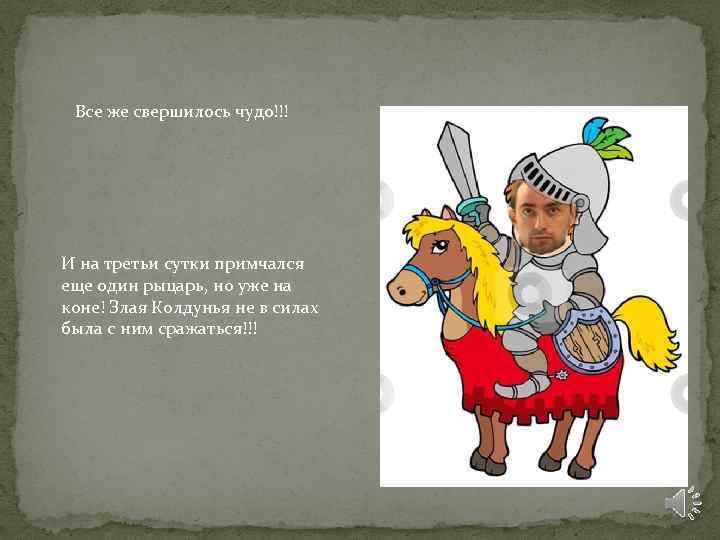 Все же свершилось чудо!!!

И на третьи сутки примчался еще один рыцарь, но уже на коне! Злая Колдунья не в силах была с ним сражаться!!!